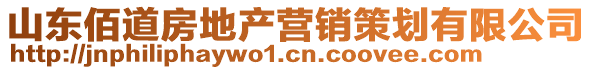 山东佰道房地产营销策划有限公司
http://jnphiliphaywo1.cn.coovee.com